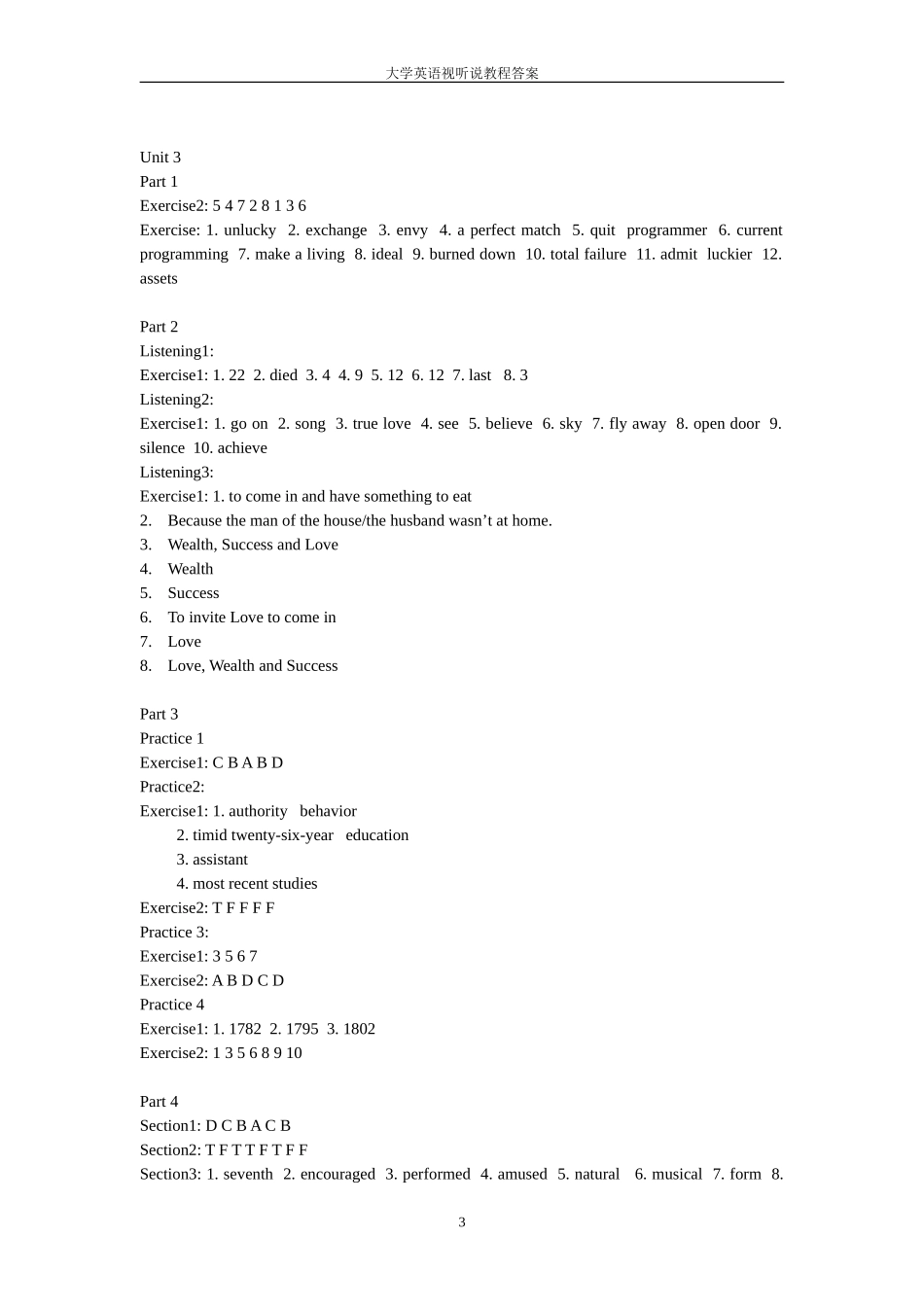 大学英语视听说教程答案

Unit 3
Part 1
Exercise2: 5 4 7 2 8 1 3 6
Exercise: 1. unlucky 2. exchange 3. envy 4. a perfect match 5. quit programmer 6. current programming 7. make a living 8. ideal 9. burned down 10. total failure 11. admit luckier 12. assets

Part 2
Listening1:
Exercise1: 1. 22 2. died 3. 4 4. 9 5. 12 6. 12 7. last 8. 3
Listening2:
Exercise1: 1. go on 2. song 3. true love 4. see 5. believe 6. sky 7. fly away 8. open door 9. silence 10. achieve
Listening3:
Exercise1: 1. to come in and have something to eat
2. Because the man of the house/the husband wasn’t at home.
3. Wealth, Success and Love
4. Wealth
5. Success
6. To invite Love to come in
7. Love
8. Love, Wealth and Success

Part 3
Practice 1
Exercise1: C B A B D
Practice2:
Exercise1: 1. authority behavior
2. timid twenty-six-year education
3. assistant
4. most recent studies
Exercise2: T F F F F
Practice 3:
Exercise1: 3 5 6 7
Exercise2: A B D C D
Practice 4
Exercise1: 1. 1782 2. 1795 3. 1802
Exercise2: 1 3 5 6 8 9 10

Part 4
Section1: D C B A C B
Section2: T F T T F T F F
Section3: 1. seventh 2. encouraged 3. performed 4. amused 5. natural 6. musical 7. form 8.

3